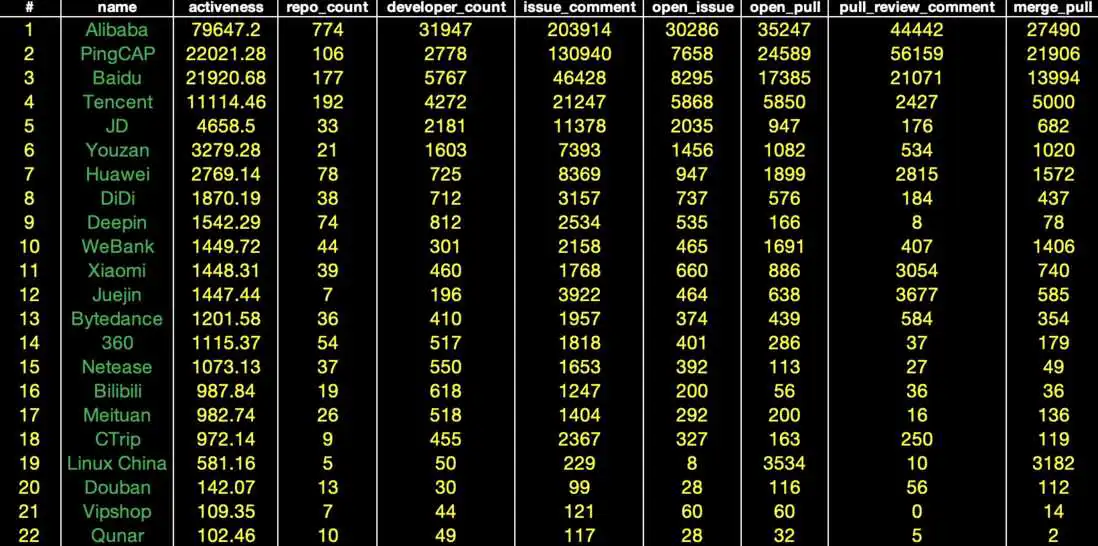 | # | name | activeness | repo_count | developer_count | issue_comment | open_issue | open_pull | pull_review_comment | merge_pull |
|---|---|---|---|---|---|---|---|---|---|
| 1 | Alibaba | 79647.2 | 774 | 31947 | 203914 | 30286 | 35247 | 44442 | 27490 |
| 2 | PingCAP | 22021.28 | 106 | 2778 | 130940 | 7658 | 24589 | 56159 | 21906 |
| 3 | Baidu | 21920.68 | 177 | 5767 | 46428 | 8295 | 17385 | 21071 | 13994 |
| 4 | Tencent | 11114.46 | 192 | 4272 | 21247 | 5868 | 5850 | 2427 | 5000 |
| 5 | JD | 4658.5 | 33 | 2181 | 11378 | 2035 | 947 | 176 | 682 |
| 6 | Youzan | 3279.28 | 21 | 1603 | 7393 | 1456 | 1082 | 534 | 1020 |
| 7 | Huawei | 2769.14 | 78 | 725 | 8369 | 947 | 1899 | 2815 | 1572 |
| 8 | DiDi | 1870.19 | 38 | 712 | 3157 | 737 | 576 | 184 | 437 |
| 9 | Deepin | 1542.29 | 74 | 812 | 2534 | 535 | 166 | 8 | 78 |
| 10 | WeBank | 1449.72 | 44 | 301 | 2158 | 465 | 1691 | 407 | 1406 |
| 11 | Xiaomi | 1448.31 | 39 | 460 | 1768 | 660 | 886 | 3054 | 740 |
| 12 | Juejin | 1447.44 | 7 | 196 | 3922 | 464 | 638 | 3677 | 585 |
| 13 | Bytedance | 1201.58 | 36 | 410 | 1957 | 374 | 439 | 584 | 354 |
| 14 | 360 | 1115.37 | 54 | 517 | 1818 | 401 | 286 | 37 | 179 |
| 15 | Netease | 1073.13 | 37 | 550 | 1653 | 392 | 113 | 27 | 49 |
| 16 | Bilibili | 987.84 | 19 | 618 | 1247 | 200 | 56 | 36 | 36 |
| 17 | Meituan | 982.74 | 26 | 518 | 1404 | 292 | 200 | 16 | 136 |
| 18 | CTrip | 972.14 | 9 | 455 | 2367 | 327 | 163 | 250 | 119 |
| 19 | Linux China | 581.16 | 5 | 50 | 229 | 8 | 3534 | 10 | 3182 |
| 20 | Douban | 142.07 | 13 | 30 | 99 | 28 | 116 | 56 | 112 |
| 21 | Vipshop | 109.35 | 7 | 44 | 121 | 60 | 60 | 0 | 14 |
| 22 | Qunar | 102.46 | 10 | 49 | 117 | 28 | 32 | 5 | 2 |